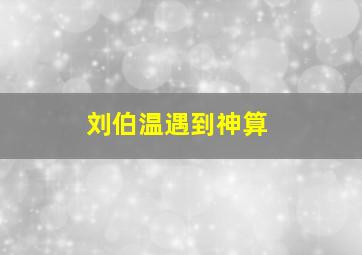 刘伯温遇到神算